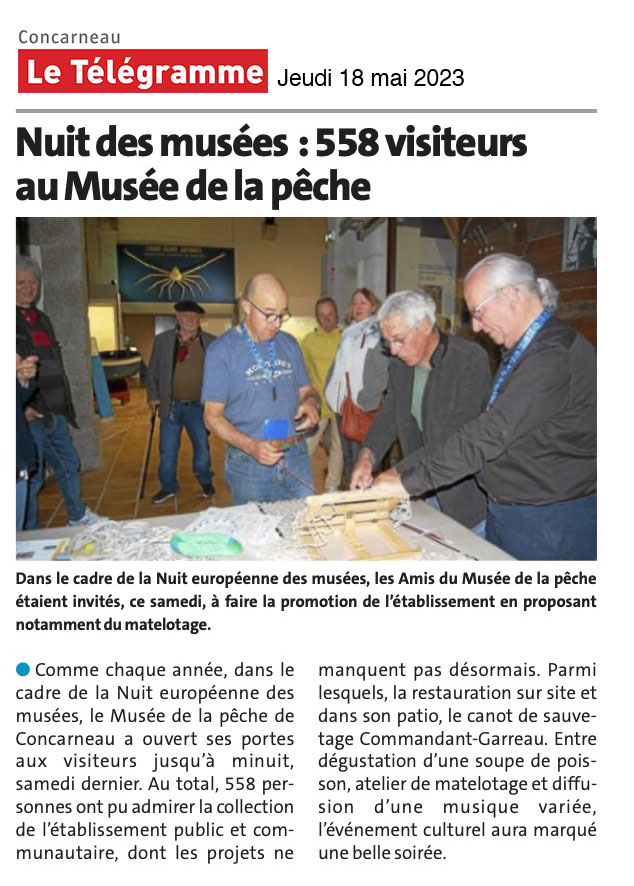 Concarneau

Le Télégramme Jeudi 18 mai 2023

Nuit des musées : 558 visiteurs au Musée de la pêche

Dans le cadre de la Nuit européenne des musées, les Amis du Musée de la pêche étaient invités, ce samedi, à faire la promotion de l'établissement en proposant notamment du matelotage.

Comme chaque année, dans le cadre de la Nuit européenne des musées, le Musée de la pêche de Concarneau a ouvert ses portes aux visiteurs jusqu'à minuit, samedi dernier. Au total, 558 personnes ont pu admirer la collection de l'établissement public et communautaire, dont les projets ne manquent pas désormais. Parmi lesquels, la restauration sur site et dans son patio, le canot de sauvetage Commandant-Garreau. Entre dégustation d'une soupe de poisson, atelier de matelotage et diffusion d'une musique variée, l'événement culturel aura marqué une belle soirée.